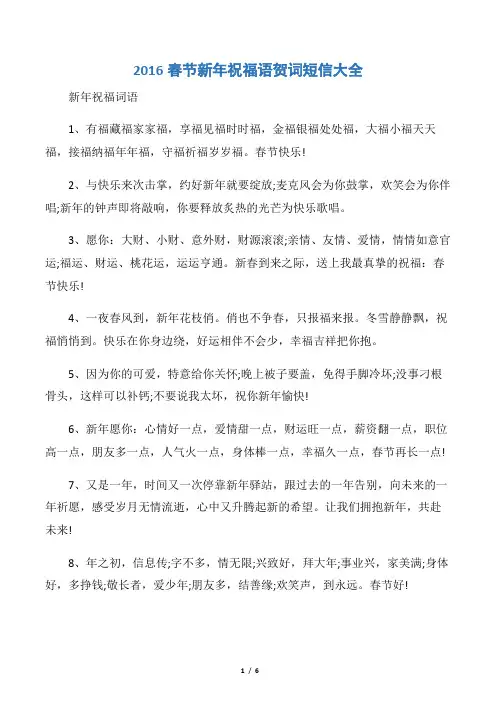 2016 春节新年祝福语贺词短信大全

新年祝福词语

1、有福藏福家家福，享福见福时时福，金福银福处处福，大福小福天天福，接福纳福年年福，守福祈福岁岁福。春节快乐!

2、与快乐来次击掌，约好新年就要绽放;麦克风会为你鼓掌，欢笑会为你伴唱;新年的钟声即将敲响，你要释放炙热的光芒为快乐歌唱。

3、愿你：大财、小财、意外财，财源滚滚;亲情、友情、爱情，情情如意官运;福运、财运、桃花运，运运亨通。新春到来之际，送上我最真挚的祝福：春节快乐!

4、一夜春风到，新年花枝俏。俏也不争春，只报福来报。冬雪静静飘，祝福悄悄到。快乐在你身边绕，好运相伴不会少，幸福吉祥把你抱。

5、因为你的可爱，特意给你关怀;晚上被子要盖，免得手脚冷坏;没事刁根骨头，这样可以补钙;不要说我太坏，祝你新年愉快!

6、新年愿你：心情好一点，爱情甜一点，财运旺一点，薪资翻一点，职位高一点，朋友多一点，人气火一点，身体棒一点，幸福久一点，春节再长一点!

7、又是一年，时间又一次停靠新年驿站，跟过去的一年告别，向未来的一年祈愿，感受岁月无情流逝，心中又升腾起新的希望。让我们拥抱新年，共赴未来!

8、年之初，信息传;字不多，情无限;兴致好，拜大年;事业兴，家美满;身体好，多挣钱;敬长者，爱少年;朋友多，结善缘;欢笑声，到永远。春节好!

1 / 6